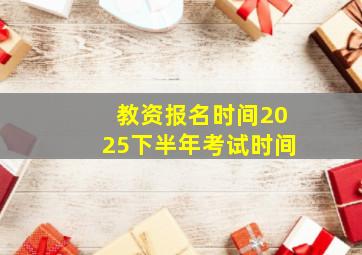 教资报名时间2025下半年考试时间